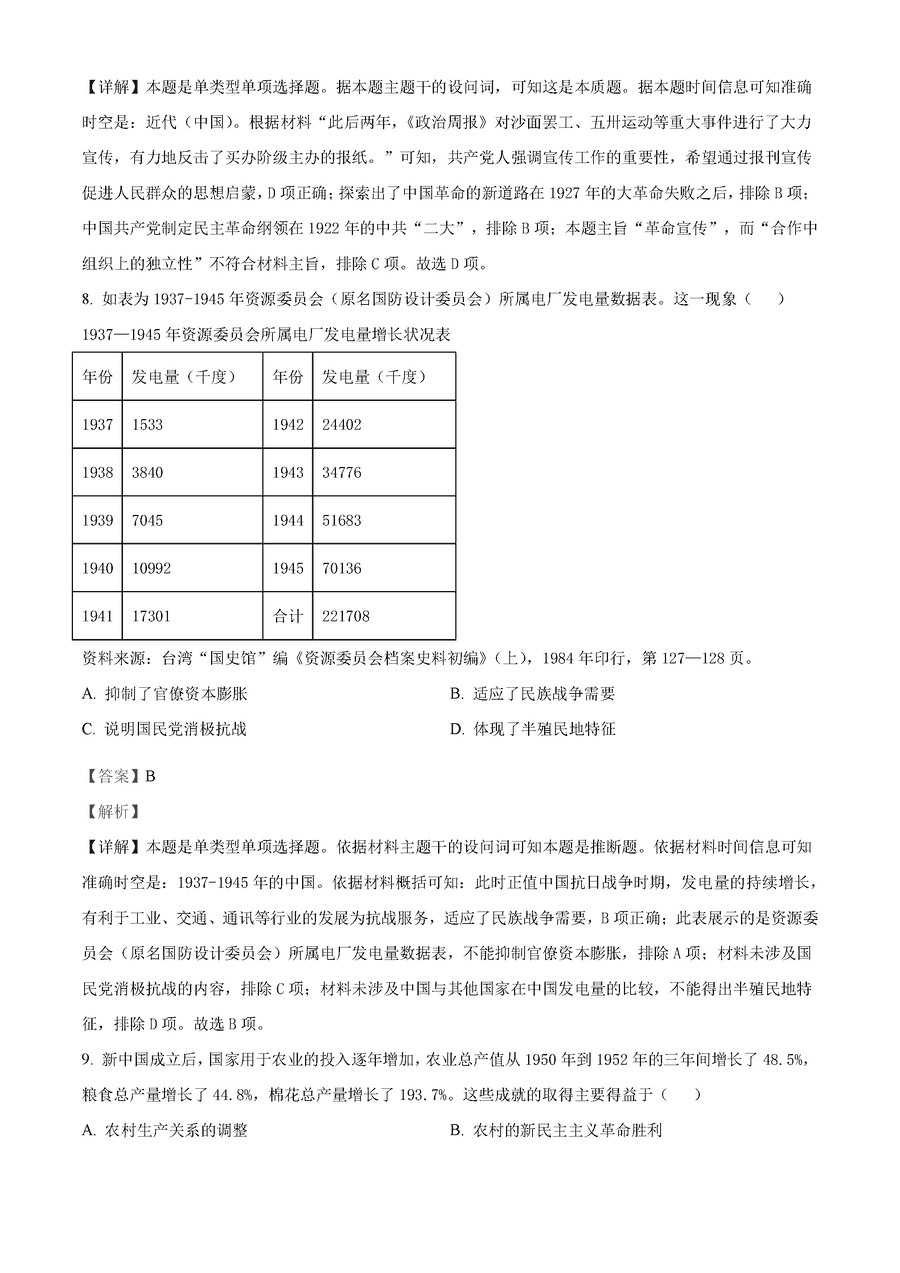 【详解】本题是单类型单项选择题。据本题主题干的设问词，可知这是本质题。据本题时间信息可知准确时空是：近代（中国）。根据材料“此后两年，《政治周报》对沙面罢工、五卅运动等重大事件进行了大力宣传，有力地反击了买办阶级主办的报纸。”可知，共产党人强调宣传工作的重要性，希望通过报刊宣传促进人民群众的思想启蒙，D项正确；探索出了中国革命的新道路在1927年的大革命失败之后，排除B项；中国共产党制定民主革命纲领在1922年的中共“二大”，排除B项；本题主旨“革命宣传”，而“合作中组织上的独立性”不符合材料主旨，排除C项。故选D项。

8. 如表为1937-1945年资源委员会（原名国防设计委员会）所属电厂发电量数据表。这一现象（　　）

1937—1945年资源委员会所属电厂发电量增长状况表

| 年份 | 发电量（千度） | 年份 | 发电量（千度） |
|---|---|---|---|
| 1937 | 1533 | 1942 | 24402 |
| 1938 | 3840 | 1943 | 34776 |
| 1939 | 7045 | 1944 | 51683 |
| 1940 | 10992 | 1945 | 70136 |
| 1941 | 17301 | 合计 | 221708 |

资料来源：台湾“国史馆”编《资源委员会档案史料初编》（上），1984年印行，第127—128页。

A. 抑制了官僚资本膨胀　　B. 适应了民族战争需要

C. 说明国民党消极抗战　　D. 体现了半殖民地特征

【答案】B

【解析】

【详解】本题是单类型单项选择题。依据材料主题干的设问词可知本题是推断题。依据材料时间信息可知准确时空是：1937-1945年的中国。依据材料概括可知：此时正值中国抗日战争时期，发电量的持续增长，有利于工业、交通、通讯等行业的发展为抗战服务，适应了民族战争需要，B项正确；此表展示的是资源委员会（原名国防设计委员会）所属电厂发电量数据表，不能抑制官僚资本膨胀，排除A项；材料未涉及国民党消极抗战的内容，排除C项；材料未涉及中国与其他国家在中国发电量的比较，不能得出半殖民地特征，排除D项。故选B项。

9. 新中国成立后，国家用于农业的投入逐年增加，农业总产值从1950年到1952年的三年间增长了48.5%，粮食总产量增长了44.8%，棉花总产量增长了193.7%。这些成就的取得主要得益于（　　）

A. 农村生产关系的调整　　B. 农村的新民主主义革命胜利